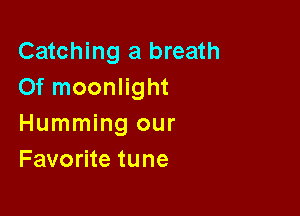 Catching a breath
Of moonlight
Humming our
Favorite tune